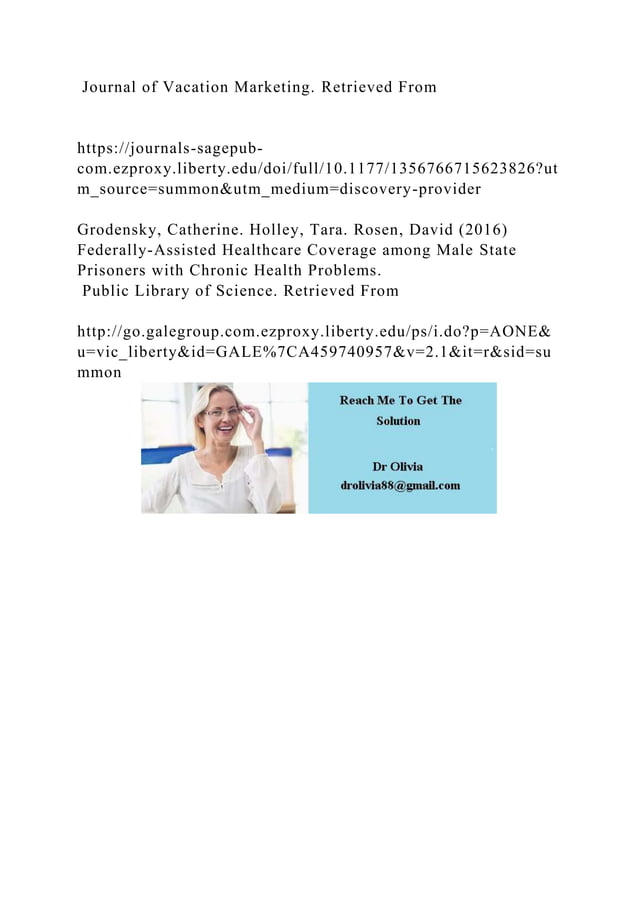 Journal of Vacation Marketing. Retrieved From

https://journals-sagepub-com.ezproxy.liberty.edu/doi/full/10.1177/1356766715623826?utm_source=summon&utm_medium=discovery-provider

Grodensky, Catherine. Holley, Tara. Rosen, David (2016) Federally-Assisted Healthcare Coverage among Male State Prisoners with Chronic Health Problems. Public Library of Science. Retrieved From

http://go.galegroup.com.ezproxy.liberty.edu/ps/i.do?p=AONE&u=vic_liberty&id=GALE%7CA459740957&v=2.1&it=r&sid=summon

Reach Me To Get The Solution

Dr Olivia
drolivia88@gmail.com